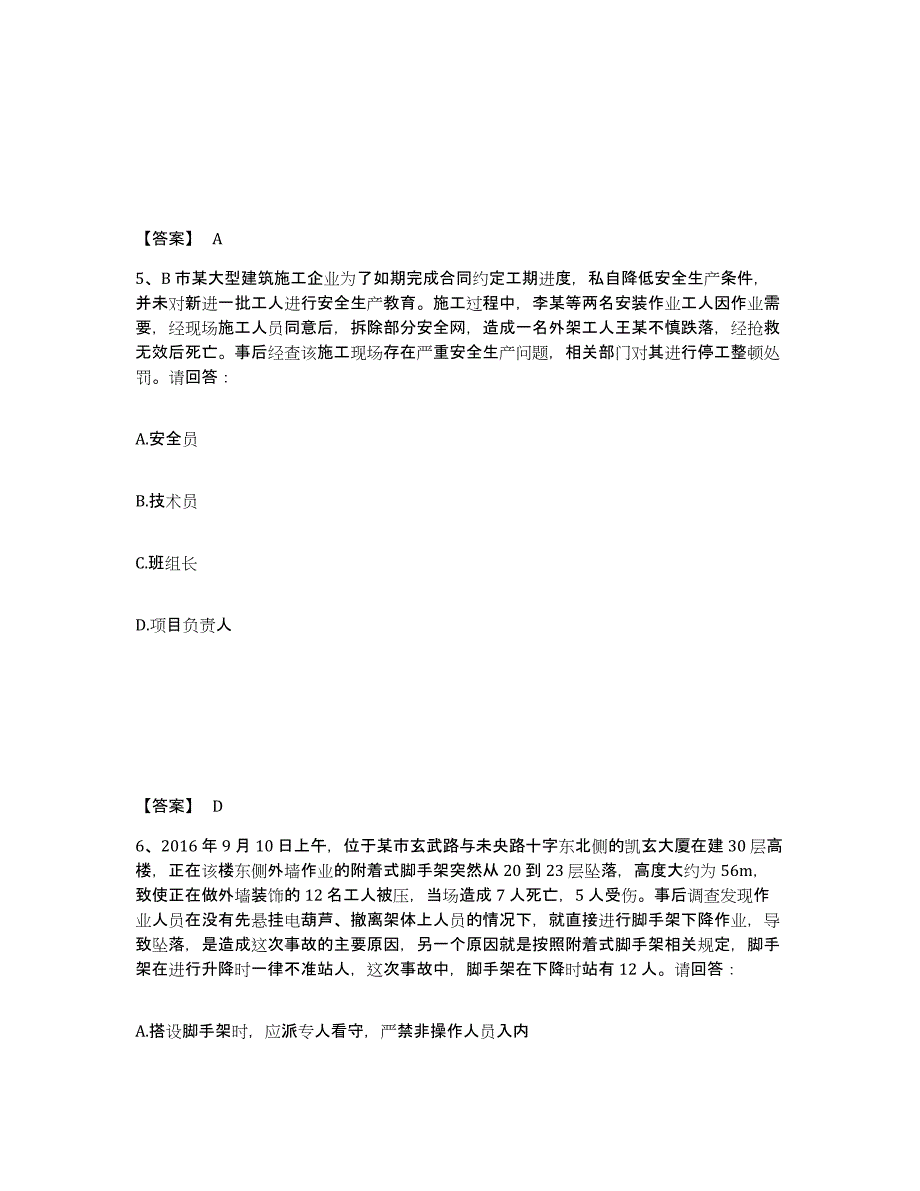 【答案】 A

5、B 市某大型建筑施工企业为了如期完成合同约定工期进度，私自降低安全生产条件，并未对新进一批工人进行安全生产教育。施工过程中，李某等两名安装作业工人因作业需要，经现场施工人员同意后，拆除部分安全网，造成一名外架工人王某不慎跌落，经抢救无效后死亡。事后经查该施工现场存在严重安全生产问题，相关部门对其进行停工整顿处罚。请回答：

A.安全员

B.技术员

C.班组长

D.项目负责人

【答案】 D

6、2016 年 9 月 10 日上午，位于某市玄武路与未央路十字东北侧的凯玄大厦在建 30 层高楼，正在该楼东侧外墙作业的附着式脚手架突然从 20 到 23 层坠落，高度大约为 56m，致使正在做外墙装饰的 12 名工人被压，当场造成 7 人死亡，5 人受伤。事后调查发现作业人员在没有先悬挂电葫芦、撤离架体上人员的情况下，就直接进行脚手架下降作业，导致坠落，是造成这次事故的主要原因，另一个原因就是按照附着式脚手架相关规定，脚手架在进行升降时一律不准站人，这次事故中，脚手架在下降时站有 12 人。请回答：

A.搭设脚手架时，应派专人看守，严禁非操作人员入内